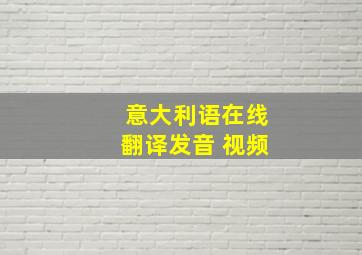 意大利语在线
翻译发音 视频